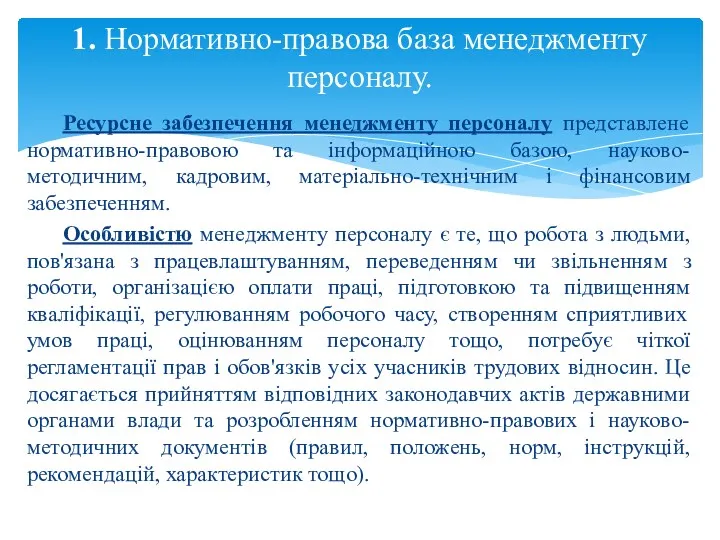 1. Нормативно-правова база менеджменту персоналу.

Ресурсне забезпечення менеджменту персоналу представлене нормативно-правовою та інформаційною базою, науково-методичним, кадровим, матеріально-технічним і фінансовим забезпеченням.

Особливістю менеджменту персоналу є те, що робота з людьми, пов'язана з працевлаштуванням, переведенням чи звільненням з роботи, організацією оплати праці, підготовкою та підвищенням кваліфікації, регулюванням робочого часу, створенням сприятливих умов праці, оцінюванням персоналу тощо, потребує чіткої регламентації прав і обов'язків усіх учасників трудових відносин. Це досягається прийняттям відповідних законодавчих актів державними органами влади та розробленням нормативно-правових і науково-методичних документів (правил, положень, норм, інструкцій, рекомендацій, характеристик тощо).